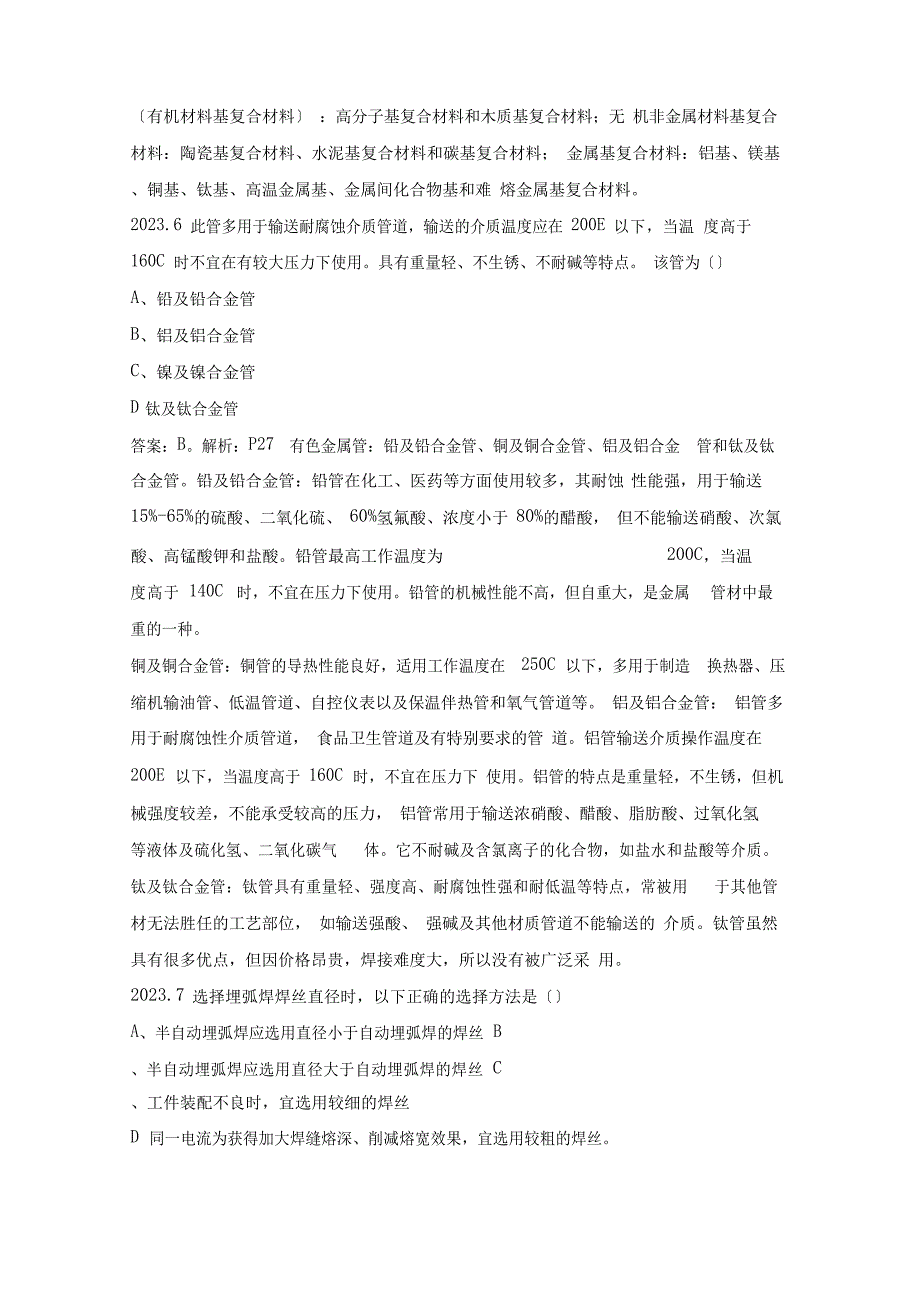 〔有机材料基复合材料〕：高分子基复合材料和木质基复合材料；无 机非金属材料基复合材料：陶瓷基复合材料、水泥基复合材料和碳基复合材料； 金属基复合材料：铝基、镁基、铜基、钛基、高温金属基、金属间化合物基和难 熔金属基复合材料。

2023.6 此管多用于输送耐腐蚀介质管道，输送的介质温度应在 200E 以下，当温 度高于 160C 时不宜在有较大压力下使用。具有重量轻、不生锈、不耐碱等特点。 该管为〔〕

A、铅及铅合金管

B、铝及铝合金管

C、镍及镍合金管

D 钛及钛合金管

答案：B。解析：P27 有色金属管：铅及铅合金管、铜及铜合金管、铝及铝合金 管和钛及钛合金管。铅及铅合金管：铅管在化工、医药等方面使用较多，其耐蚀 性能强，用于输送 15%-65%的硫酸、二氧化硫、 60%氢氟酸、浓度小于 80%的醋酸， 但不能输送硝酸、次氯酸、高锰酸钾和盐酸。铅管最高工作温度为 200C，当温度高于 140C 时，不宜在压力下使用。铅管的机械性能不高，但自重大，是金属 管材中最重的一种。

铜及铜合金管：铜管的导热性能良好，适用工作温度在 250C 以下，多用于制造 换热器、压缩机输油管、低温管道、自控仪表以及保温伴热管和氧气管道等。 铝及铝合金管： 铝管多用于耐腐蚀性介质管道， 食品卫生管道及有特别要求的管 道。铝管输送介质操作温度在 200E 以下，当温度高于 160C 时，不宜在压力下 使用。铝管的特点是重量轻，不生锈，但机械强度较差，不能承受较高的压力， 铝管常用于输送浓硝酸、醋酸、脂肪酸、过氧化氢等液体及硫化氢、二氧化碳气 体。它不耐碱及含氯离子的化合物，如盐水和盐酸等介质。

钛及钛合金管：钛管具有重量轻、强度高、耐腐蚀性强和耐低温等特点，常被用 于其他管材无法胜任的工艺部位， 如输送强酸、 强碱及其他材质管道不能输送的 介质。钛管虽然具有很多优点，但因价格昂贵，焊接难度大，所以没有被广泛采 用。

2023.7 选择埋弧焊焊丝直径时，以下正确的选择方法是〔〕

A、半自动埋弧焊应选用直径小于自动埋弧焊的焊丝 B

、半自动埋弧焊应选用直径大于自动埋弧焊的焊丝 C

、工件装配不良时，宜选用较细的焊丝

D 同一电流为获得加大焊缝熔深、削减熔宽效果，宜选用较粗的焊丝。